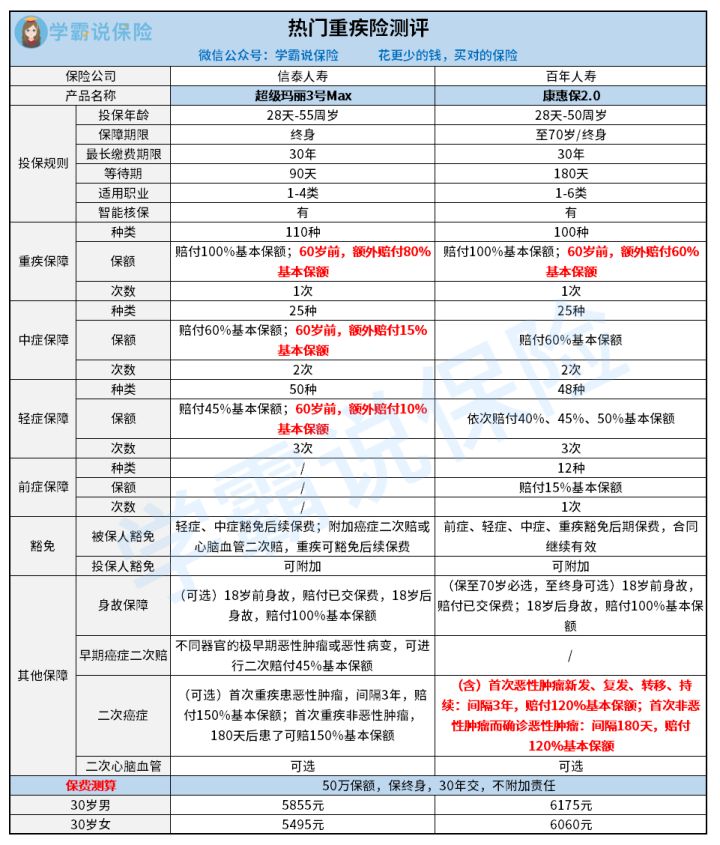 学霸说保险

热门重疾险测评

微信公众号：学霸说保险　　花更少的钱，买对的保险

| 保险公司 | | 信泰人寿 | 百年人寿 |
|---|---|---|---|
| 产品名称 | | 超级玛丽3号Max | 康惠保2.0 |
| 投保规则 | 投保年龄 | 28天-55周岁 | 28天-50周岁 |
| | 保障期限 | 终身 | 至70岁/终身 |
| | 最长缴费期限 | 30年 | 30年 |
| | 等待期 | 90天 | 180天 |
| | 适用职业 | 1-4类 | 1-6类 |
| | 智能核保 | 有 | 有 |
| 重疾保障 | 种类 | 110种 | 100种 |
| | 保额 | 赔付100%基本保额；60岁前，额外赔付80%基本保额 | 赔付100%基本保额；60岁前，额外赔付60%基本保额 |
| | 次数 | 1次 | 1次 |
| 中症保障 | 种类 | 25种 | 25种 |
| | 保额 | 赔付60%基本保额；60岁前，额外赔付15%基本保额 | 赔付60%基本保额 |
| | 次数 | 2次 | 2次 |
| 轻症保障 | 种类 | 50种 | 48种 |
| | 保额 | 赔付45%基本保额；60岁前，额外赔付10%基本保额 | 依次赔付40%、45%、50%基本保额 |
| | 次数 | 3次 | 3次 |
| 前症保障 | 种类 | / | 12种 |
| | 保额 | / | 赔付15%基本保额 |
| | 次数 | / | 1次 |
| 豁免 | 被保人豁免 | 轻症、中症豁免后续保费；附加癌症二次赔或心脑血管二次赔，重疾可豁免后续保费 | 前症、轻症、中症、重疾豁免后期保费，合同继续有效 |
| | 投保人豁免 | 可附加 | 可附加 |
| 其他保障 | 身故保障 | （可选）18岁前身故，赔付已交保费，18岁后身故，赔付100%基本保额 | （保至70岁必选，至终身可选）18岁前身故，赔付已交保费；18岁后身故，赔付100%基本保额 |
| | 早期癌症二次赔 | 不同器官的极早期恶性肿瘤或恶性病变，可进行二次赔付45%基本保额 | / |
| | 二次癌症 | （可选）首次重疾患恶性肿瘤，间隔3年，赔付150%基本保额；首次重疾非恶性肿瘤，180天后患了可赔150%基本保额 | （含）首次恶性肿瘤新发、复发、转移、持续：间隔3年，赔付120%基本保额；首次非恶性肿瘤而确诊恶性肿瘤：间隔180天，赔付120%基本保额 |
| | 二次心脑血管 | 可选 | 可选 |
| 保费测算 | | 50万保额，保终身，30年交，不附加责任 | |
| 30岁男 | | 5855元 | 6175元 |
| 30岁女 | | 5495元 | 6060元 |

学霸说保险